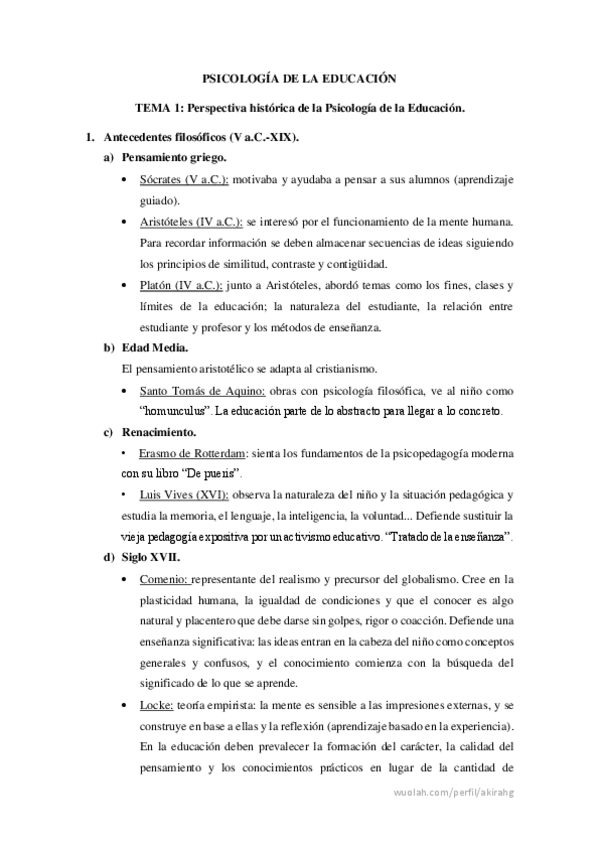 PSICOLOGÍA DE LA EDUCACIÓN

TEMA 1: Perspectiva histórica de la Psicología de la Educación.

1. Antecedentes filosóficos (V a.C.-XIX).

a) Pensamiento griego.

• Sócrates (V a.C.): motivaba y ayudaba a pensar a sus alumnos (aprendizaje guiado).

• Aristóteles (IV a.C.): se interesó por el funcionamiento de la mente humana. Para recordar información se deben almacenar secuencias de ideas siguiendo los principios de similitud, contraste y contigüidad.

• Platón (IV a.C.): junto a Aristóteles, abordó temas como los fines, clases y límites de la educación; la naturaleza del estudiante, la relación entre estudiante y profesor y los métodos de enseñanza.

b) Edad Media.

El pensamiento aristotélico se adapta al cristianismo.

• Santo Tomás de Aquino: obras con psicología filosófica, ve al niño como "homunculus". La educación parte de lo abstracto para llegar a lo concreto.

c) Renacimiento.

• Erasmo de Rotterdam: sienta los fundamentos de la psicopedagogía moderna con su libro "De pueris".

• Luis Vives (XVI): observa la naturaleza del niño y la situación pedagógica y estudia la memoria, el lenguaje, la inteligencia, la voluntad... Defiende sustituir la vieja pedagogía expositiva por un activismo educativo. "Tratado de la enseñanza".

d) Siglo XVII.

• Comenio: representante del realismo y precursor del globalismo. Cree en la plasticidad humana, la igualdad de condiciones y que el conocer es algo natural y placentero que debe darse sin golpes, rigor o coacción. Defiende una enseñanza significativa: las ideas entran en la cabeza del niño como conceptos generales y confusos, y el conocimiento comienza con la búsqueda del significado de lo que se aprende.

• Locke: teoría empirista: la mente es sensible a las impresiones externas, y se construye en base a ellas y la reflexión (aprendizaje basado en la experiencia). En la educación deben prevalecer la formación del carácter, la calidad del pensamiento y los conocimientos prácticos en lugar de la cantidad de

wuolah.com/perfil/akirahg